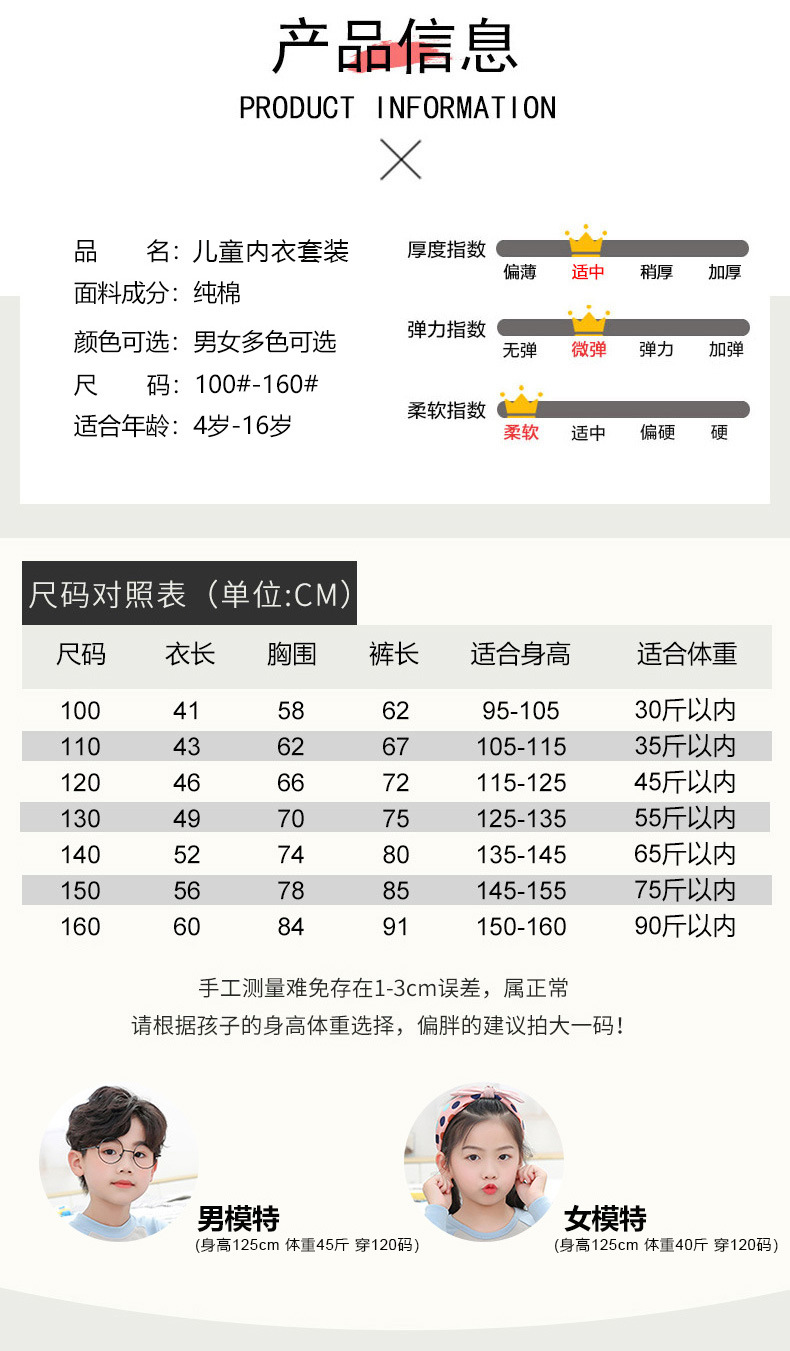 产品信息

PRODUCT INFORMATION

品　　名：儿童内衣套装
面料成分：纯棉
颜色可选：男女多色可选
尺　　码：100#-160#
适合年龄：4岁-16岁

厚度指数
偏薄　适中　稍厚　加厚

弹力指数
无弹　微弹　弹力　加弹

柔软指数
柔软　适中　偏硬　硬

尺码对照表（单位:CM）

| 尺码 | 衣长 | 胸围 | 裤长 | 适合身高 | 适合体重 |
|---|---|---|---|---|---|
| 100 | 41 | 58 | 62 | 95-105 | 30斤以内 |
| 110 | 43 | 62 | 67 | 105-115 | 35斤以内 |
| 120 | 46 | 66 | 72 | 115-125 | 45斤以内 |
| 130 | 49 | 70 | 75 | 125-135 | 55斤以内 |
| 140 | 52 | 74 | 80 | 135-145 | 65斤以内 |
| 150 | 56 | 78 | 85 | 145-155 | 75斤以内 |
| 160 | 60 | 84 | 91 | 150-160 | 90斤以内 |

手工测量难免存在1-3cm误差，属正常
请根据孩子的身高体重选择，偏胖的建议拍大一码！

男模特
(身高125cm 体重45斤 穿120码)

女模特
(身高125cm 体重40斤 穿120码)